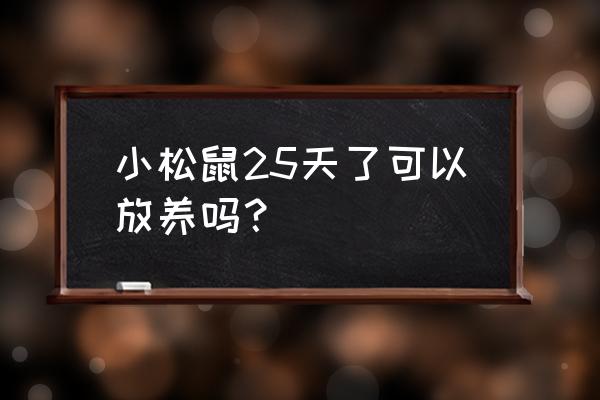 小松鼠25天了可以放养吗？